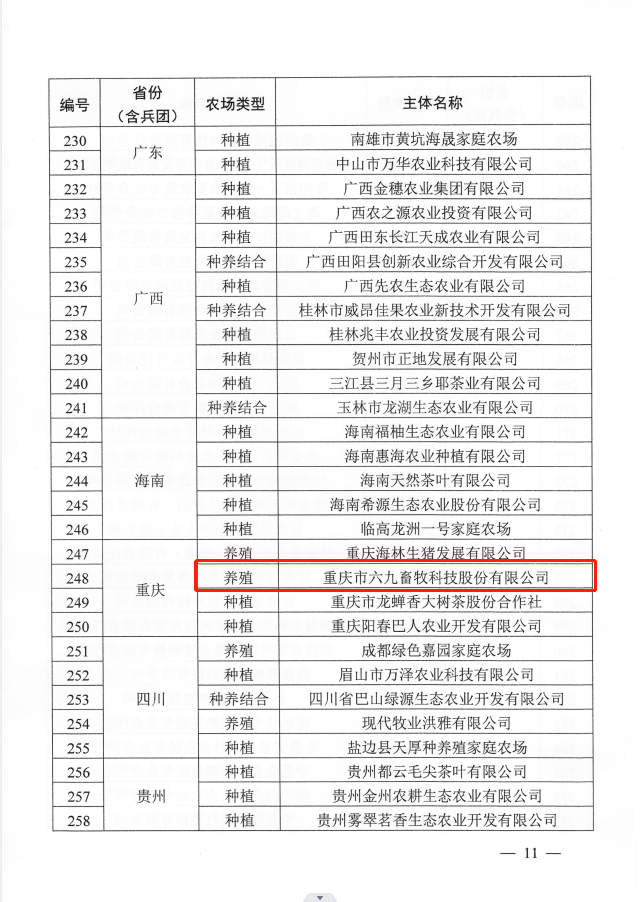 | 编号 | 省份（含兵团） | 农场类型 | 主体名称 |
|---|---|---|---|
| 230 | 广东 | 种植 | 南雄市黄坑海晟家庭农场 |
| 231 | 广东 | 种植 | 中山市万华农业科技有限公司 |
| 232 | 广西 | 种植 | 广西金穗农业集团有限公司 |
| 233 | 广西 | 种植 | 广西农之源农业投资有限公司 |
| 234 | 广西 | 种植 | 广西田东长江天成农业有限公司 |
| 235 | 广西 | 种养结合 | 广西田阳县创新农业综合开发有限公司 |
| 236 | 广西 | 种植 | 广西先农生态农业有限公司 |
| 237 | 广西 | 种养结合 | 桂林市威昂佳果农业新技术开发有限公司 |
| 238 | 广西 | 种植 | 桂林兆丰农业投资发展有限公司 |
| 239 | 广西 | 种植 | 贺州市正地发展有限公司 |
| 240 | 广西 | 种植 | 三江县三月三乡耶茶业有限公司 |
| 241 | 广西 | 种养结合 | 玉林市龙湖生态农业有限公司 |
| 242 | 海南 | 种植 | 海南福柚生态农业有限公司 |
| 243 | 海南 | 种植 | 海南惠海农业种植有限公司 |
| 244 | 海南 | 种植 | 海南天然茶叶有限公司 |
| 245 | 海南 | 种植 | 海南希源生态农业股份有限公司 |
| 246 | 海南 | 种植 | 临高龙洲一号家庭农场 |
| 247 | 重庆 | 养殖 | 重庆海林生猪发展有限公司 |
| 248 | 重庆 | 养殖 | 重庆市六九畜牧科技股份有限公司 |
| 249 | 重庆 | 种植 | 重庆市龙蝉香大树茶股份合作社 |
| 250 | 重庆 | 种植 | 重庆阳春巴人农业开发有限公司 |
| 251 | 四川 | 养殖 | 成都绿色嘉园家庭农场 |
| 252 | 四川 | 种植 | 眉山市万泽农业科技有限公司 |
| 253 | 四川 | 种养结合 | 四川省巴山绿源生态农业开发有限公司 |
| 254 | 四川 | 养殖 | 现代牧业洪雅有限公司 |
| 255 | 四川 | 种植 | 盐边县天厚种养殖家庭农场 |
| 256 | 贵州 | 种植 | 贵州都云毛尖茶叶有限公司 |
| 257 | 贵州 | 种植 | 贵州金州农耕生态农业有限公司 |
| 258 | 贵州 | 种植 | 贵州雾翠茗香生态农业开发有限公司 |

— 11 —